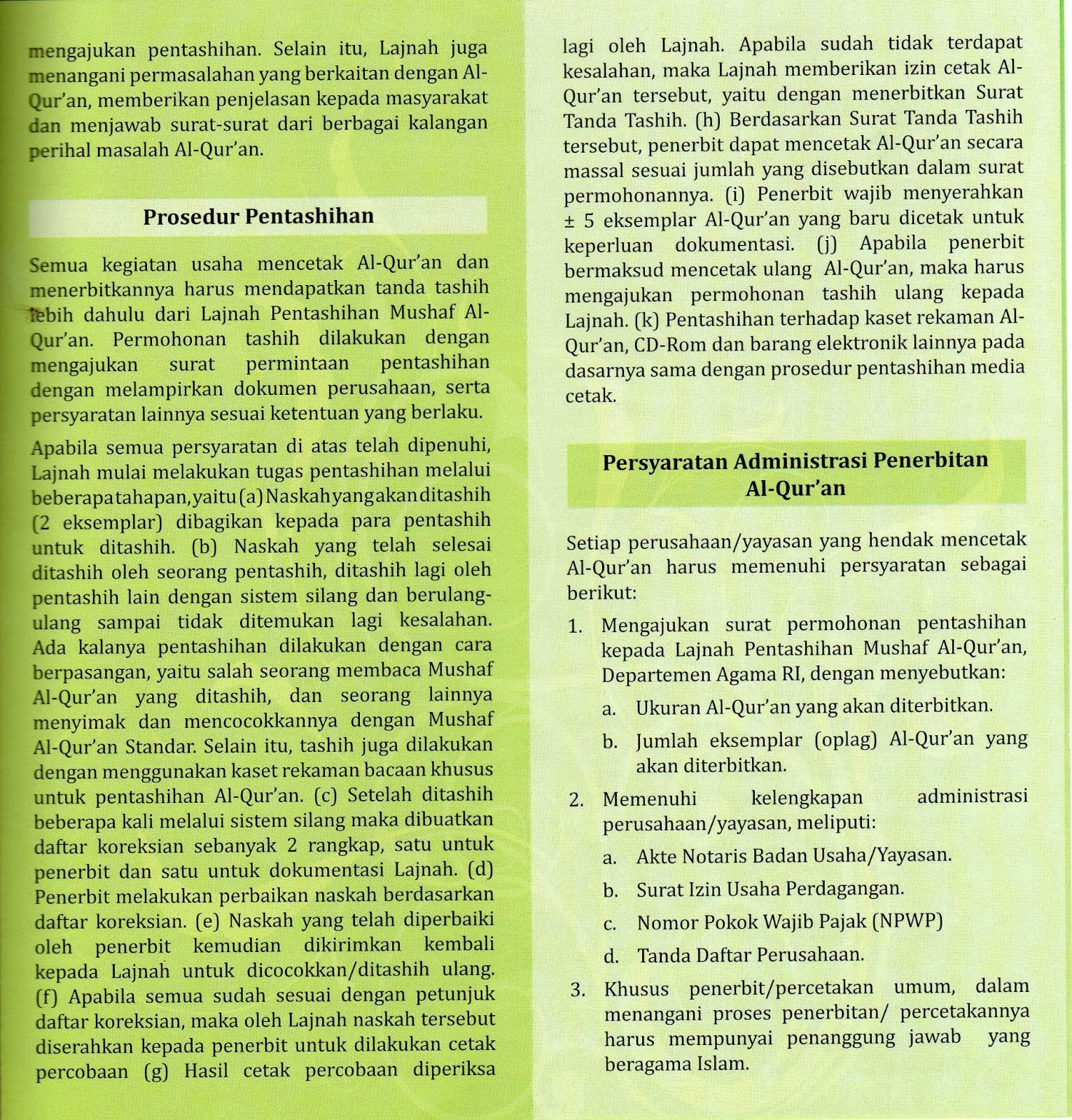 mengajukan pentashihan. Selain itu, Lajnah juga menangani permasalahan yang berkaitan dengan Al-Qur'an, memberikan penjelasan kepada masyarakat dan menjawab surat-surat dari berbagai kalangan perihal masalah Al-Qur'an.

Prosedur Pentashihan

Semua kegiatan usaha mencetak Al-Qur'an dan menerbitkannya harus mendapatkan tanda tashih lebih dahulu dari Lajnah Pentashihan Mushaf Al-Qur'an. Permohonan tashih dilakukan dengan mengajukan surat permintaan pentashihan dengan melampirkan dokumen perusahaan, serta persyaratan lainnya sesuai ketentuan yang berlaku.

Apabila semua persyaratan di atas telah dipenuhi, Lajnah mulai melakukan tugas pentashihan melalui beberapa tahapan, yaitu (a) Naskah yang akan ditashih (2 eksemplar) dibagikan kepada para pentashih untuk ditashih. (b) Naskah yang telah selesai ditashih oleh seorang pentashih, ditashih lagi oleh pentashih lain dengan sistem silang dan berulang-ulang sampai tidak ditemukan lagi kesalahan. Ada kalanya pentashihan dilakukan dengan cara berpasangan, yaitu salah seorang membaca Mushaf Al-Qur'an yang ditashih, dan seorang lainnya menyimak dan mencocokkannya dengan Mushaf Al-Qur'an Standar. Selain itu, tashih juga dilakukan dengan menggunakan kaset rekaman bacaan khusus untuk pentashihan Al-Qur'an. (c) Setelah ditashih beberapa kali melalui sistem silang maka dibuatkan daftar koreksian sebanyak 2 rangkap, satu untuk penerbit dan satu untuk dokumentasi Lajnah. (d) Penerbit melakukan perbaikan naskah berdasarkan daftar koreksian. (e) Naskah yang telah diperbaiki oleh penerbit kemudian dikirimkan kembali kepada Lajnah untuk dicocokkan/ditashih ulang. (f) Apabila semua sudah sesuai dengan petunjuk daftar koreksian, maka oleh Lajnah naskah tersebut diserahkan kepada penerbit untuk dilakukan cetak percobaan (g) Hasil cetak percobaan diperiksa lagi oleh Lajnah. Apabila sudah tidak terdapat kesalahan, maka Lajnah memberikan izin cetak Al-Qur'an tersebut, yaitu dengan menerbitkan Surat Tanda Tashih. (h) Berdasarkan Surat Tanda Tashih tersebut, penerbit dapat mencetak Al-Qur'an secara massal sesuai jumlah yang disebutkan dalam surat permohonannya. (i) Penerbit wajib menyerahkan ± 5 eksemplar Al-Qur'an yang baru dicetak untuk keperluan dokumentasi. (j) Apabila penerbit bermaksud mencetak ulang Al-Qur'an, maka harus mengajukan permohonan tashih ulang kepada Lajnah. (k) Pentashihan terhadap kaset rekaman Al-Qur'an, CD-Rom dan barang elektronik lainnya pada dasarnya sama dengan prosedur pentashihan media cetak.

Persyaratan Administrasi Penerbitan Al-Qur'an

Setiap perusahaan/yayasan yang hendak mencetak Al-Qur'an harus memenuhi persyaratan sebagai berikut:

1. Mengajukan surat permohonan pentashihan kepada Lajnah Pentashihan Mushaf Al-Qur'an, Departemen Agama RI, dengan menyebutkan:
a. Ukuran Al-Qur'an yang akan diterbitkan.
b. Jumlah eksemplar (oplag) Al-Qur'an yang akan diterbitkan.
2. Memenuhi kelengkapan administrasi perusahaan/yayasan, meliputi:
a. Akte Notaris Badan Usaha/Yayasan.
b. Surat Izin Usaha Perdagangan.
c. Nomor Pokok Wajib Pajak (NPWP)
d. Tanda Daftar Perusahaan.
3. Khusus penerbit/percetakan umum, dalam menangani proses penerbitan/ percetakannya harus mempunyai penanggung jawab yang beragama Islam.